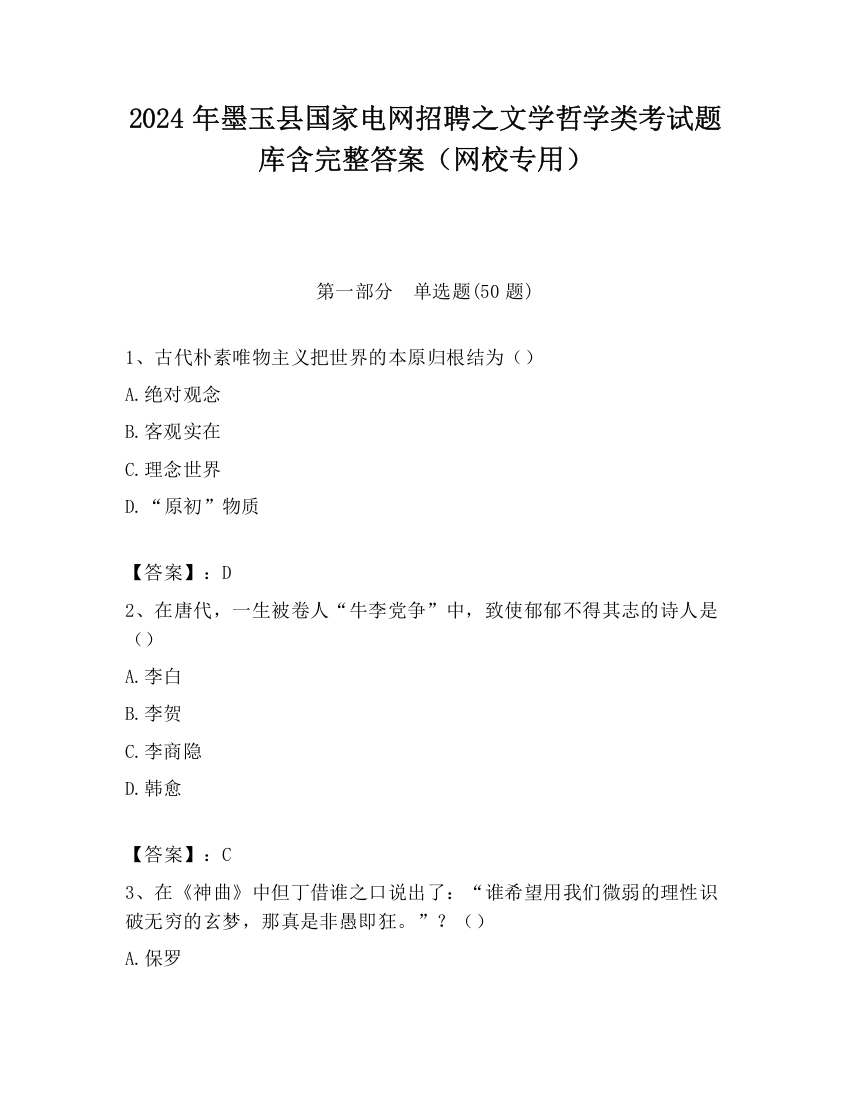 2024 年墨玉县国家电网招聘之文学哲学类考试题库含完整答案（网校专用）

第一部分　单选题(50 题)

1、古代朴素唯物主义把世界的本原归根结为（）

A.绝对观念

B.客观实在

C.理念世界

D.“原初”物质

【答案】：D

2、在唐代，一生被卷人“牛李党争”中，致使郁郁不得其志的诗人是（）

A.李白

B.李贺

C.李商隐

D.韩愈

【答案】：C

3、在《神曲》中但丁借谁之口说出了：“谁希望用我们微弱的理性识破无穷的玄梦，那真是非愚即狂。”？（）

A.保罗